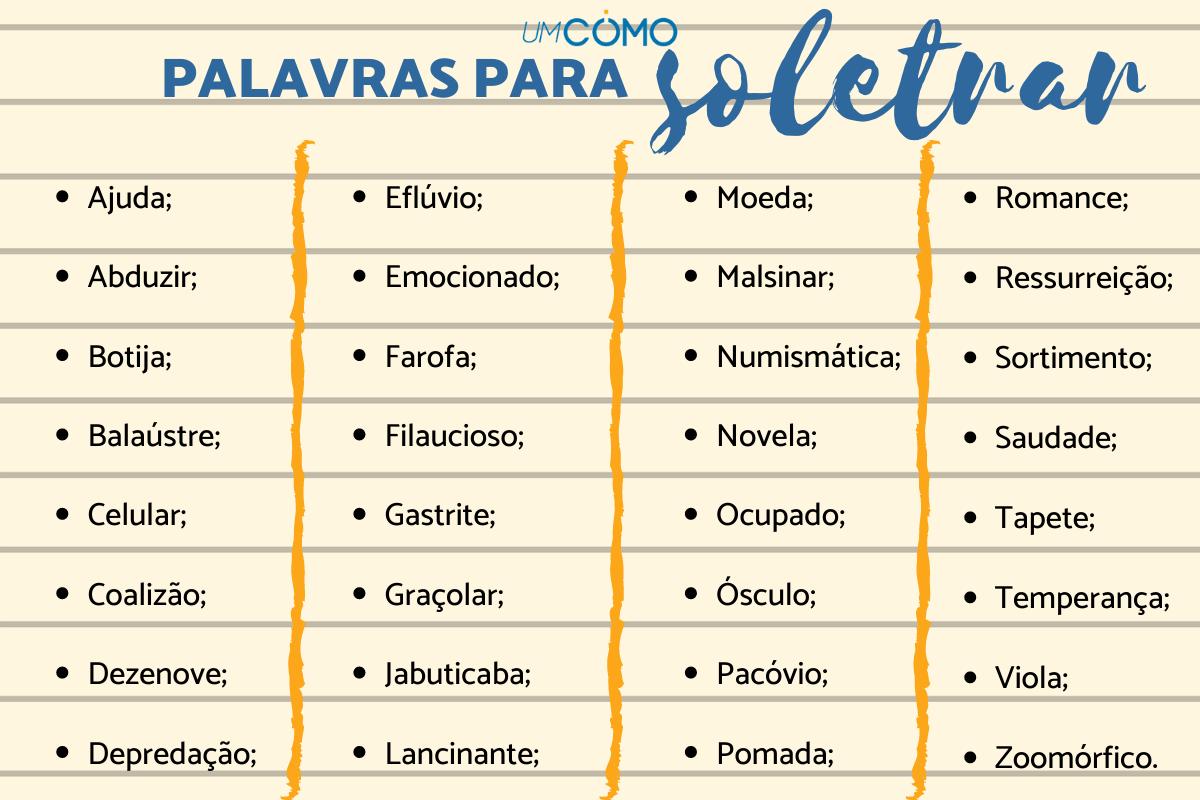 UMCOMO

PALAVRAS PARA soletrar

- Ajuda;
- Abduzir;
- Botija;
- Balaústre;
- Celular;
- Coalizão;
- Dezenove;
- Depredação;

- Eflúvio;
- Emocionado;
- Farofa;
- Filaucioso;
- Gastrite;
- Graçolar;
- Jabuticaba;
- Lancinante;

- Moeda;
- Malsinar;
- Numismática;
- Novela;
- Ocupado;
- Ósculo;
- Pacóvio;
- Pomada;

- Romance;
- Ressurreição;
- Sortimento;
- Saudade;
- Tapete;
- Temperança;
- Viola;
- Zoomórfico.